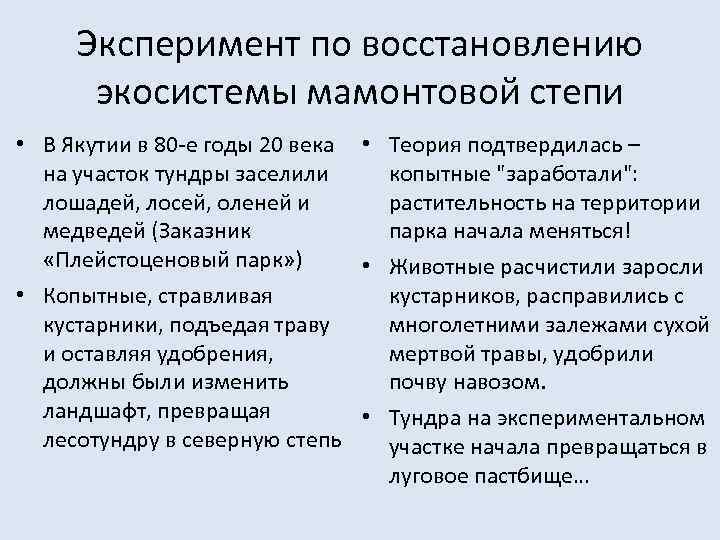 Эксперимент по восстановлению экосистемы мамонтовой степи

• В Якутии в 80-е годы 20 века на участок тундры заселили лошадей, лосей, оленей и медведей (Заказник «Плейстоценовый парк»)
• Копытные, стравливая кустарники, подъедая траву и оставляя удобрения, должны были изменить ландшафт, превращая лесотундру в северную степь

• Теория подтвердилась – копытные "заработали": растительность на территории парка начала меняться!
• Животные расчистили заросли кустарников, расправились с многолетними залежами сухой мертвой травы, удобрили почву навозом.
• Тундра на экспериментальном участке начала превращаться в луговое пастбище…